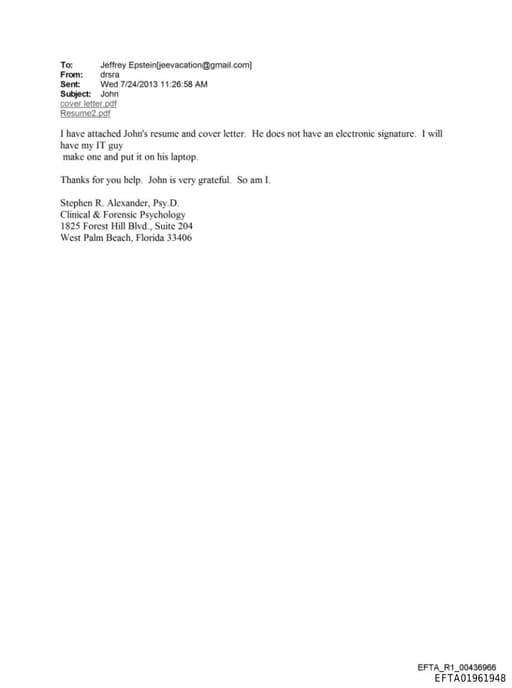 To: Jeffrey Epstein[jeevacation@gmail.com]
From: drsra
Sent: Wed 7/24/2013 11:26:58 AM
Subject: John
cover letter.pdf
Resume2.pdf

I have attached John's resume and cover letter. He does not have an electronic signature. I will have my IT guy
make one and put it on his laptop.

Thanks for you help. John is very grateful. So am I.

Stephen R. Alexander, Psy.D.
Clinical & Forensic Psychology
1825 Forest Hill Blvd., Suite 204
West Palm Beach, Florida 33406

EFTA_R1_00436966
EFTA01961948